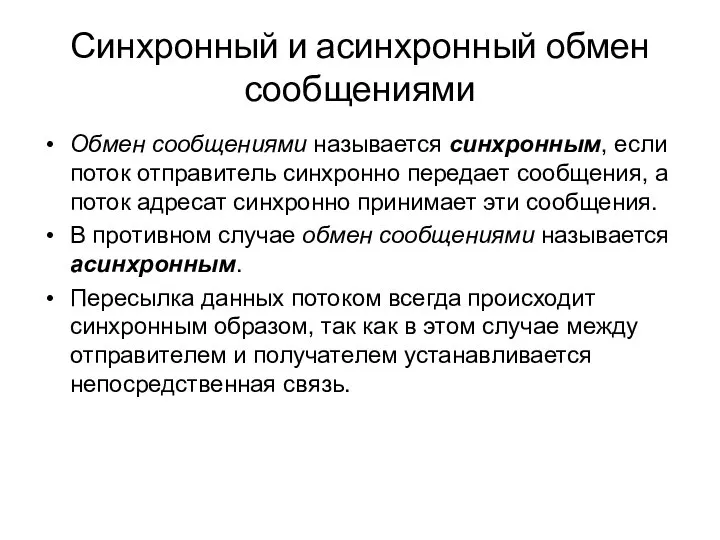 Синхронный и асинхронный обмен сообщениями

• Обмен сообщениями называется синхронным, если поток отправитель синхронно передает сообщения, а поток адресат синхронно принимает эти сообщения.
• В противном случае обмен сообщениями называется асинхронным.
• Пересылка данных потоком всегда происходит синхронным образом, так как в этом случае между отправителем и получателем устанавливается непосредственная связь.